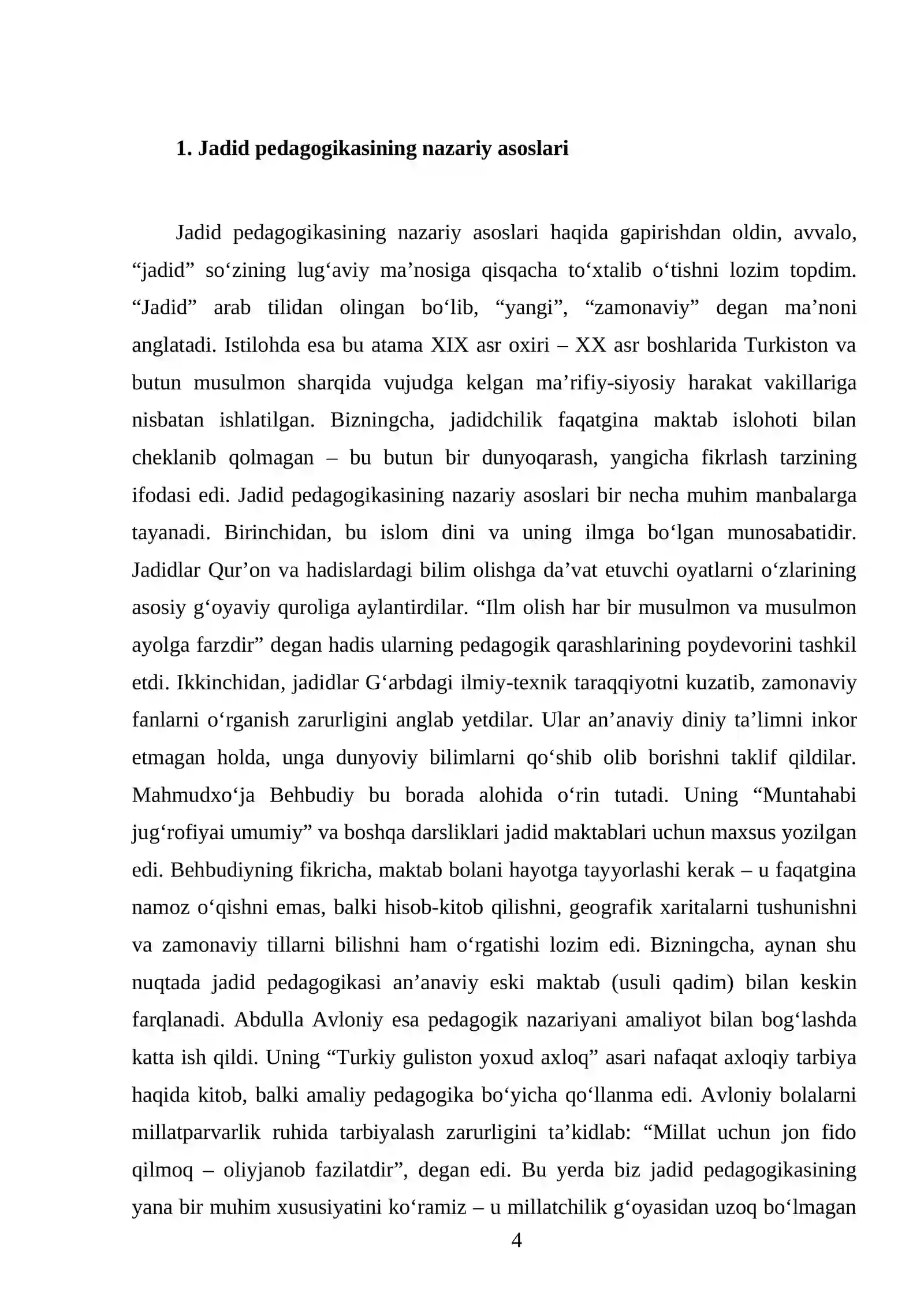 1. Jadid pedagogikasining nazariy asoslari

Jadid pedagogikasining nazariy asoslari haqida gapirishdan oldin, avvalo, "jadid" so'zining lug'aviy ma'nosiga qisqacha to'xtalib o'tishni lozim topdim. "Jadid" arab tilidan olingan bo'lib, "yangi", "zamonaviy" degan ma'noni anglatadi. Istilohda esa bu atama XIX asr oxiri – XX asr boshlarida Turkiston va butun musulmon sharqida vujudga kelgan ma'rifiy-siyosiy harakat vakillariga nisbatan ishlatilgan. Bizningcha, jadidchilik faqatgina maktab islohoti bilan cheklanib qolmagan – bu butun bir dunyoqarash, yangicha fikrlash tarzining ifodasi edi. Jadid pedagogikasining nazariy asoslari bir necha muhim manbalarga tayanadi. Birinchidan, bu islom dini va uning ilmga bo'lgan munosabatidir. Jadidlar Qur'on va hadislardagi bilim olishga da'vat etuvchi oyatlarni o'zlarining asosiy g'oyaviy quroliga aylantirdilar. "Ilm olish har bir musulmon va musulmon ayolga farzdir" degan hadis ularning pedagogik qarashlarining poydevorini tashkil etdi. Ikkinchidan, jadidlar G'arbdagi ilmiy-texnik taraqqiyotni kuzatib, zamonaviy fanlarni o'rganish zarurligini anglab yetdilar. Ular an'anaviy diniy ta'limni inkor etmagan holda, unga dunyoviy bilimlarni qo'shib olib borishni taklif qildilar. Mahmudxo'ja Behbudiy bu borada alohida o'rin tutadi. Uning "Muntahabi jug'rofiyai umumiy" va boshqa darsliklari jadid maktablari uchun maxsus yozilgan edi. Behbudiyning fikricha, maktab bolani hayotga tayyorlashi kerak – u faqatgina namoz o'qishni emas, balki hisob-kitob qilishni, geografik xaritalarni tushunishni va zamonaviy tillarni bilishni ham o'rgatishi lozim edi. Bizningcha, aynan shu nuqtada jadid pedagogikasi an'anaviy eski maktab (usuli qadim) bilan keskin farqlanadi. Abdulla Avloniy esa pedagogik nazariyani amaliyot bilan bog'lashda katta ish qildi. Uning "Turkiy guliston yoxud axloq" asari nafaqat axloqiy tarbiya haqida kitob, balki amaliy pedagogika bo'yicha qo'llanma edi. Avloniy bolalarni millatparvarlik ruhida tarbiyalash zarurligini ta'kidlab: "Millat uchun jon fido qilmoq – oliyjanob fazilatdir", degan edi. Bu yerda biz jadid pedagogikasining yana bir muhim xususiyatini ko'ramiz – u millatchilik g'oyasidan uzoq bo'lmagan

4